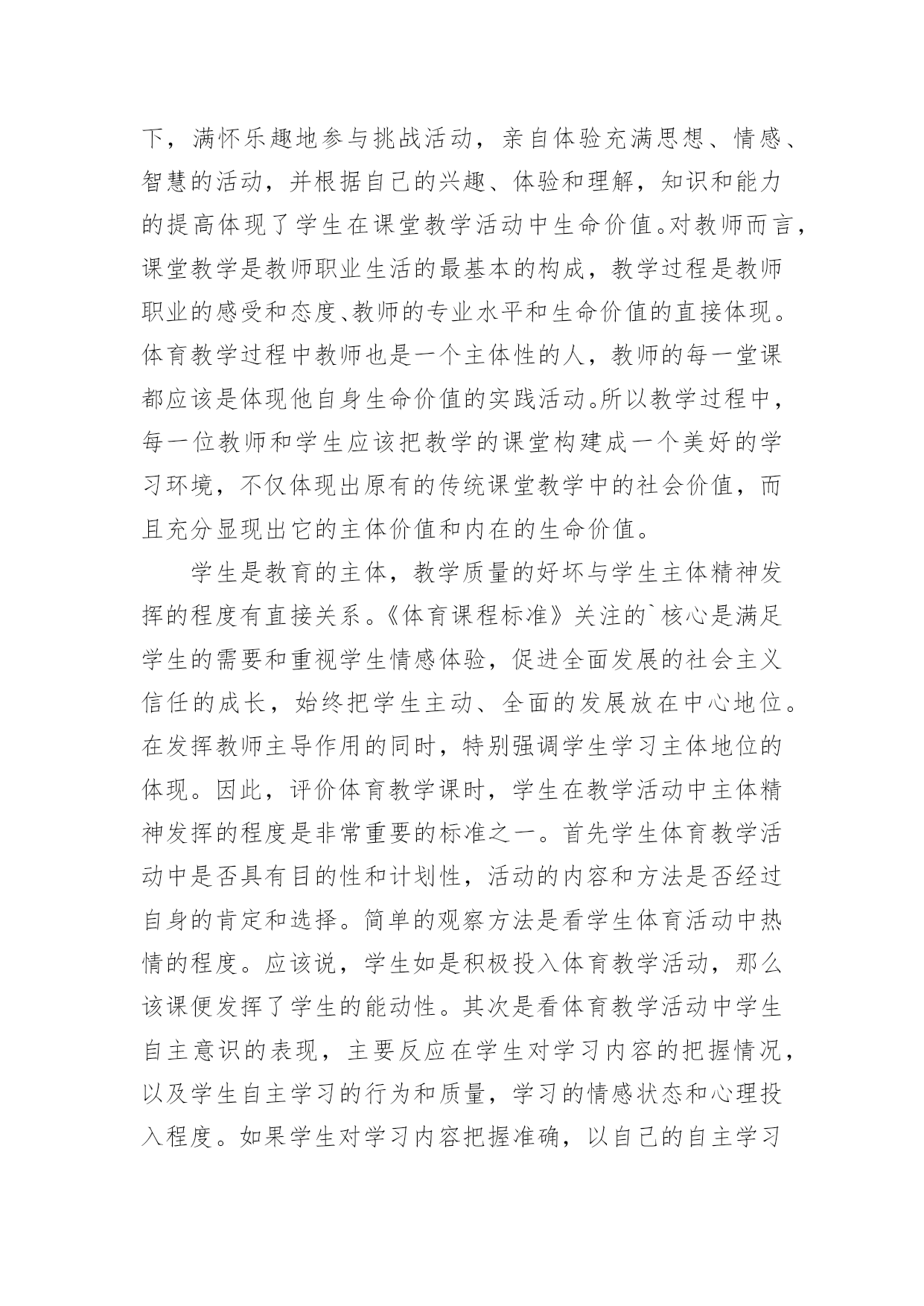 下，满怀乐趣地参与挑战活动，亲自体验充满思想、情感、智慧的活动，并根据自己的兴趣、体验和理解，知识和能力的提高体现了学生在课堂教学活动中生命价值。对教师而言，课堂教学是教师职业生活的最基本的构成，教学过程是教师职业的感受和态度、教师的专业水平和生命价值的直接体现。体育教学过程中教师也是一个主体性的人，教师的每一堂课都应该是体现他自身生命价值的实践活动。所以教学过程中，每一位教师和学生应该把教学的课堂构建成一个美好的学习环境，不仅体现出原有的传统课堂教学中的社会价值，而且充分显现出它的主体价值和内在的生命价值。

学生是教育的主体，教学质量的好坏与学生主体精神发挥的程度有直接关系。《体育课程标准》关注的`核心是满足学生的需要和重视学生情感体验，促进全面发展的社会主义信任的成长，始终把学生主动、全面的发展放在中心地位。在发挥教师主导作用的同时，特别强调学生学习主体地位的体现。因此，评价体育教学课时，学生在教学活动中主体精神发挥的程度是非常重要的标准之一。首先学生体育教学活动中是否具有目的性和计划性，活动的内容和方法是否经过自身的肯定和选择。简单的观察方法是看学生体育活动中热情的程度。应该说，学生如是积极投入体育教学活动，那么该课便发挥了学生的能动性。其次是看体育教学活动中学生自主意识的表现，主要反应在学生对学习内容的把握情况，以及学生自主学习的行为和质量，学习的情感状态和心理投入程度。如果学生对学习内容把握准确，以自己的自主学习